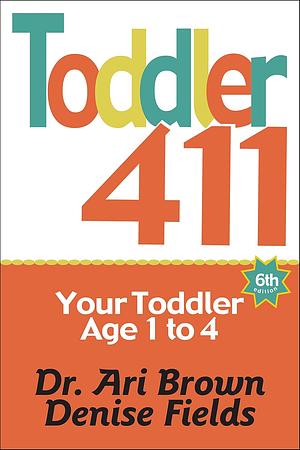 Toddler 411

6th edition

Your Toddler Age 1 to 4

Dr. Ari Brown
Denise Fields